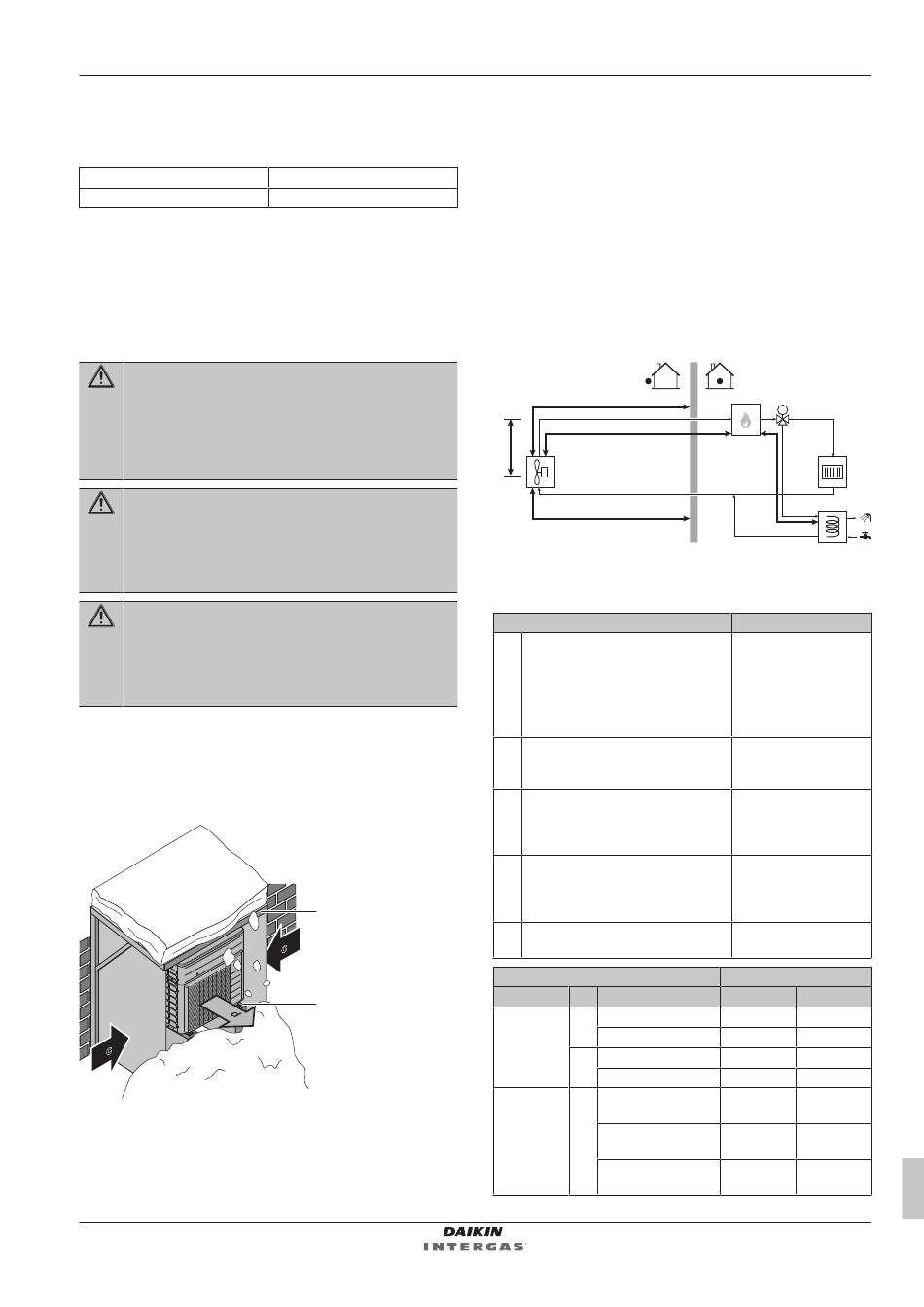 DAIKIN
INTERGAS